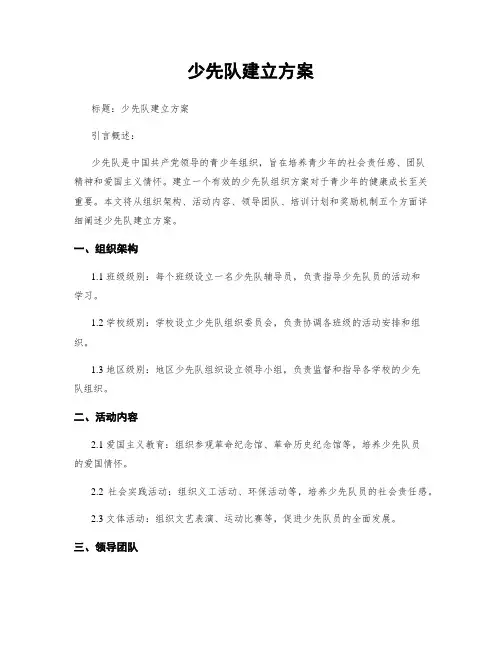 少先队建立方案

标题：少先队建立方案

引言概述：

少先队是中国共产党领导的青少年组织，旨在培养青少年的社会责任感、团队精神和爱国主义情怀。建立一个有效的少先队组织方案对于青少年的健康成长至关重要。本文将从组织架构、活动内容、领导团队、培训计划和奖励机制五个方面详细阐述少先队建立方案。

一、组织架构

1.1 班级级别：每个班级设立一名少先队辅导员，负责指导少先队员的活动和学习。

1.2 学校级别：学校设立少先队组织委员会，负责协调各班级的活动安排和组织。

1.3 地区级别：地区少先队组织设立领导小组，负责监督和指导各学校的少先队组织。

二、活动内容

2.1 爱国主义教育：组织参观革命纪念馆、革命历史纪念馆等，培养少先队员的爱国情怀。

2.2 社会实践活动：组织义工活动、环保活动等，培养少先队员的社会责任感。

2.3 文体活动：组织文艺表演、运动比赛等，促进少先队员的全面发展。

三、领导团队